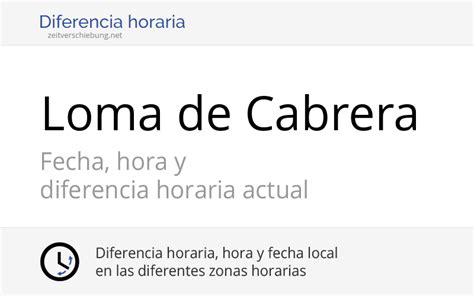 Diferencia horaria
zeitverschiebung.net

Loma de Cabrera

Fecha, hora y
diferencia horaria actual

Diferencia horaria, hora y fecha local
en las diferentes zonas horarias